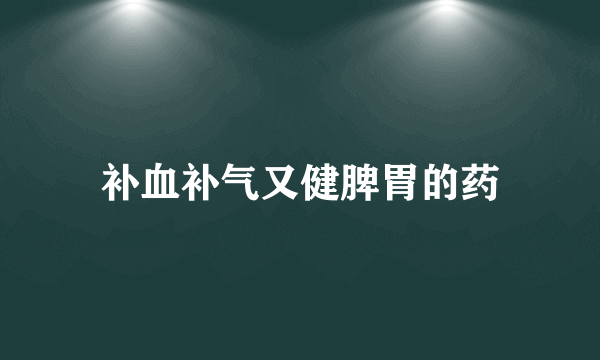 补血补气又健脾胃的药